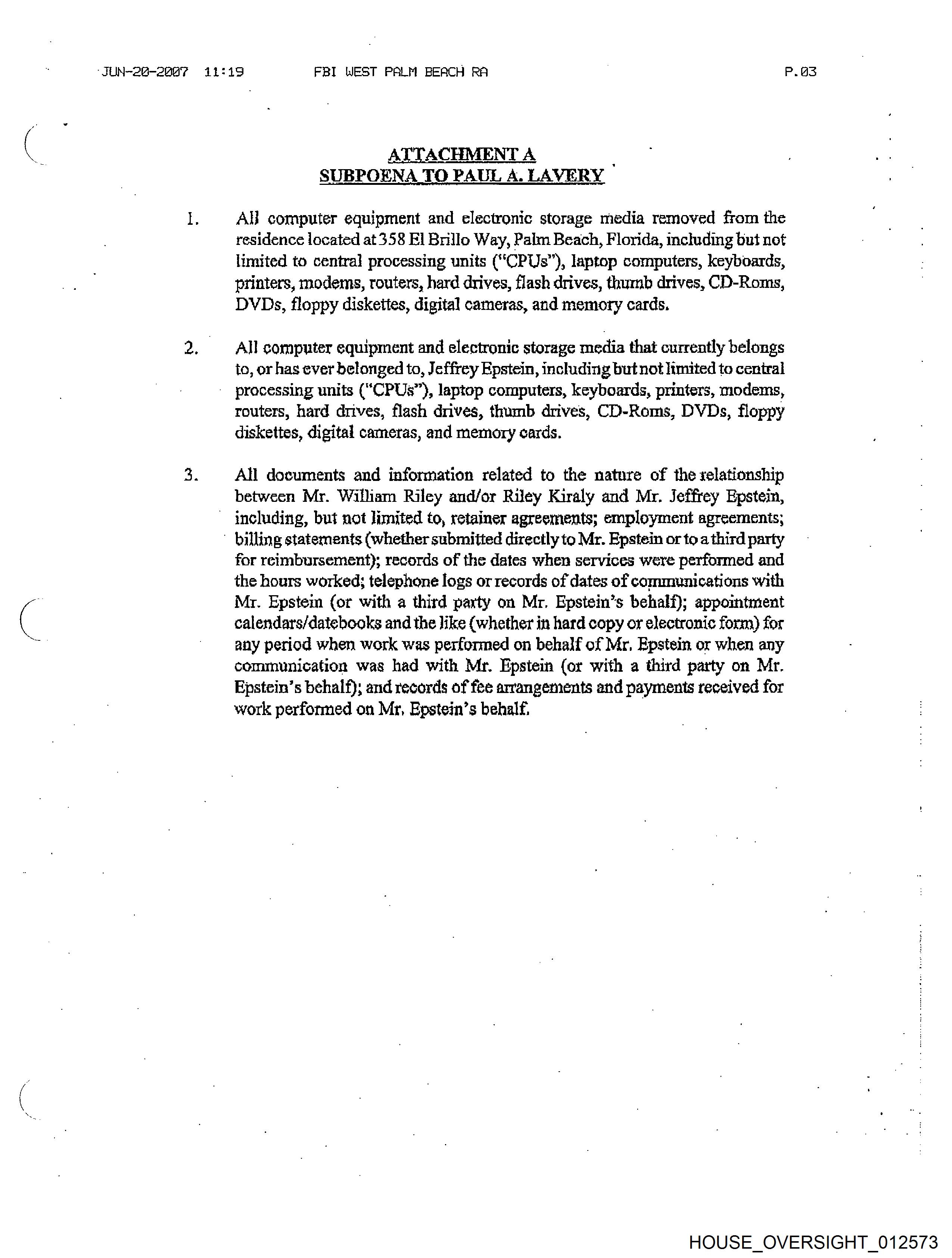 JUN-20-2007 11:19 FBI WEST PALM BEACH RA P.03

ATTACHMENT A
SUBPOENA TO PAUL A. LAVERY

1. All computer equipment and electronic storage media removed from the residence located at 358 El Brillo Way, Palm Beach, Florida, including but not limited to central processing units ("CPUs"), laptop computers, keyboards, printers, modems, routers, hard drives, flash drives, thumb drives, CD-Roms, DVDs, floppy diskettes, digital cameras, and memory cards.

2. All computer equipment and electronic storage media that currently belongs to, or has ever belonged to, Jeffrey Epstein, including but not limited to central processing units ("CPUs"), laptop computers, keyboards, printers, modems, routers, hard drives, flash drives, thumb drives, CD-Roms, DVDs, floppy diskettes, digital cameras, and memory cards.

3. All documents and information related to the nature of the relationship between Mr. William Riley and/or Riley Kiraly and Mr. Jeffrey Epstein, including, but not limited to, retainer agreements; employment agreements; billing statements (whether submitted directly to Mr. Epstein or to a third party for reimbursement); records of the dates when services were performed and the hours worked; telephone logs or records of dates of communications with Mr. Epstein (or with a third party on Mr. Epstein's behalf); appointment calendars/datebooks and the like (whether in hard copy or electronic form) for any period when work was performed on behalf of Mr. Epstein or when any communication was had with Mr. Epstein (or with a third party on Mr. Epstein's behalf); and records of fee arrangements and payments received for work performed on Mr. Epstein's behalf.

HOUSE_OVERSIGHT_012573